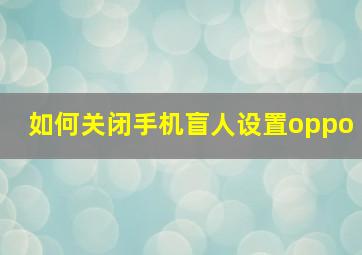 如何关闭手机盲人设置oppo